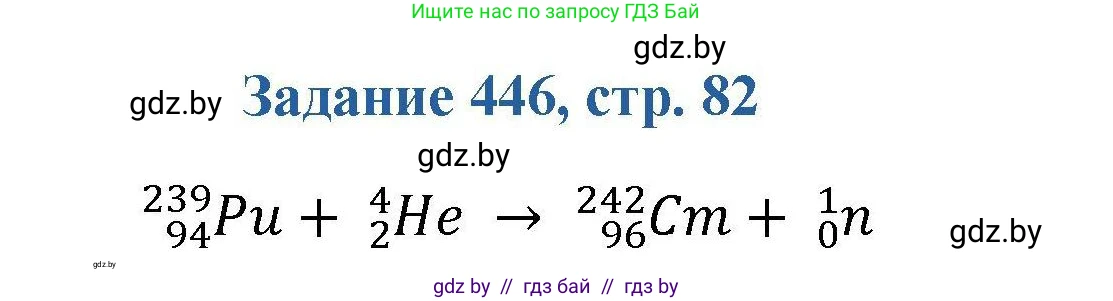 Ищите нас по запросу ГДЗ Бай

gdz.by

gdz.by Задание 446, стр. 82

gdz.by

$^{239}_{94}Pu + ^{4}_{2}He \rightarrow ^{242}_{96}Cm + ^{1}_{0}n$ gdz.by

gdz.by

gdz by // гдз бай // гдз by